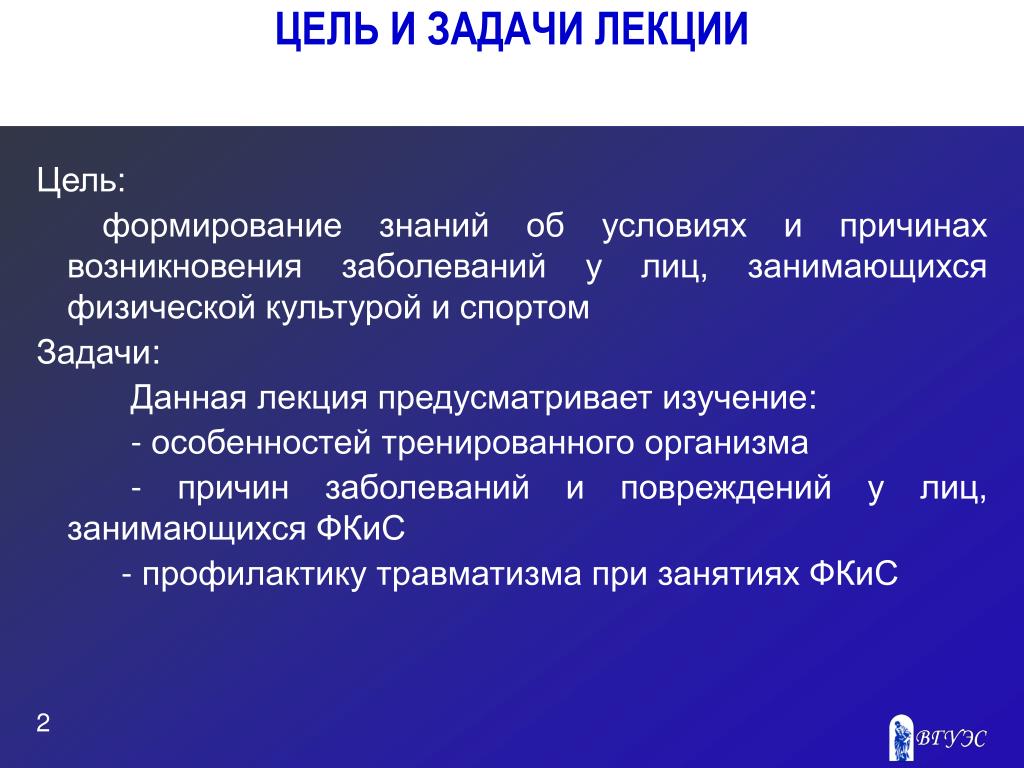 ЦЕЛЬ И ЗАДАЧИ ЛЕКЦИИ

Цель:

формирование знаний об условиях и причинах возникновения заболеваний у лиц, занимающихся физической культурой и спортом

Задачи:

Данная лекция предусматривает изучение:

- особенностей тренированного организма

- причин заболеваний и повреждений у лиц, занимающихся ФКиС

- профилактику травматизма при занятиях ФКиС

2

ВГУЭС